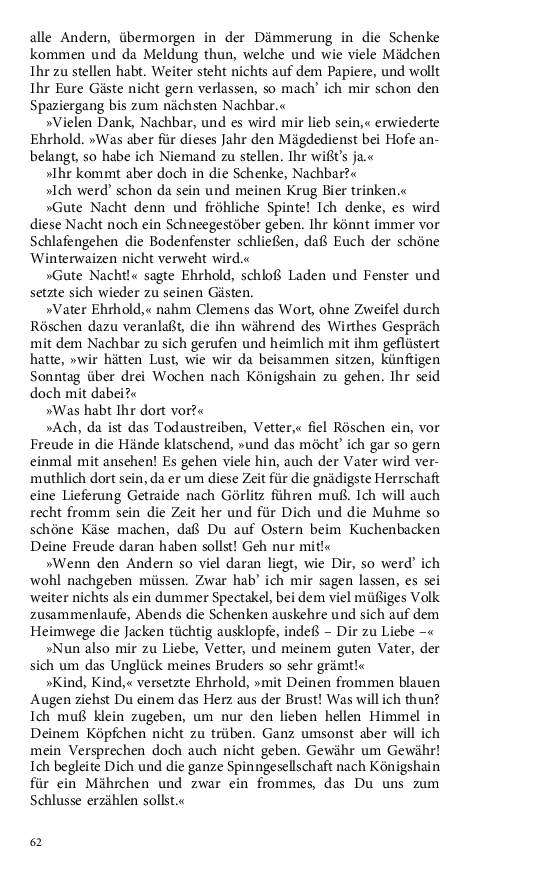 alle Andern, übermorgen in der Dämmerung in die Schenke kommen und da Meldung thun, welche und wie viele Mädchen Ihr zu stellen habt. Weiter steht nichts auf dem Papiere, und wollt Ihr Eure Gäste nicht gern verlassen, so mach' ich mir schon den Spaziergang bis zum nächsten Nachbar.«

»Vielen Dank, Nachbar, und es wird mir lieb sein,« erwiederte Ehrhold. »Was aber für dieses Jahr den Mägdedienst bei Hofe anbelangt, so habe ich Niemand zu stellen. Ihr wißt's ja.«

»Ihr kommt aber doch in die Schenke, Nachbar?«

»Ich werd' schon da sein und meinen Krug Bier trinken.«

»Gute Nacht denn und fröhliche Spinte! Ich denke, es wird diese Nacht noch ein Schneegestöber geben. Ihr könnt immer vor Schlafengehen die Bodenfenster schließen, daß Euch der schöne Winterwaizen nicht verweht wird.«

»Gute Nacht!« sagte Ehrhold, schloß Laden und Fenster und setzte sich wieder zu seinen Gästen.

»Vater Ehrhold,« nahm Clemens das Wort, ohne Zweifel durch Röschen dazu veranlaßt, die ihn während des Wirthes Gespräch mit dem Nachbar zu sich gerufen und heimlich mit ihm geflüstert hatte, »wir hätten Lust, wie wir da beisammen sitzen, künftigen Sonntag über drei Wochen nach Königshain zu gehen. Ihr seid doch mit dabei?«

»Was habt Ihr dort vor?«

»Ach, da ist das Todaustreiben, Vetter,« fiel Röschen ein, vor Freude in die Hände klatschend, »und das möcht' ich gar so gern einmal mit ansehen! Es gehen viele hin, auch der Vater wird vermuthlich dort sein, da er um diese Zeit für die gnädigste Herrschaft eine Lieferung Getraide nach Görlitz führen muß. Ich will auch recht fromm sein die Zeit her und für Dich und die Muhme so schöne Käse machen, daß Du auf Ostern beim Kuchenbacken Deine Freude daran haben sollst! Geh nur mit!«

»Wenn den Andern so viel daran liegt, wie Dir, so werd' ich wohl nachgeben müssen. Zwar hab' ich mir sagen lassen, es sei weiter nichts als ein dummer Spectakel, bei dem viel müßiges Volk zusammenlaufe, Abends die Schenken auskehre und sich auf dem Heimwege die Jacken tüchtig ausklopfe, indeß – Dir zu Liebe –«

»Nun also mir zu Liebe, Vetter, und meinem guten Vater, der sich um das Unglück meines Bruders so sehr grämt!«

»Kind, Kind,« versetzte Ehrhold, »mit Deinen frommen blauen Augen ziehst Du einem das Herz aus der Brust! Was will ich thun? Ich muß klein zugeben, um nur den lieben hellen Himmel in Deinem Köpfchen nicht zu trüben. Ganz umsonst aber will ich mein Versprechen doch auch nicht geben. Gewähr um Gewähr! Ich begleite Dich und die ganze Spinngesellschaft nach Königshain für ein Mährchen und zwar ein frommes, das Du uns zum Schlusse erzählen sollst.«

62